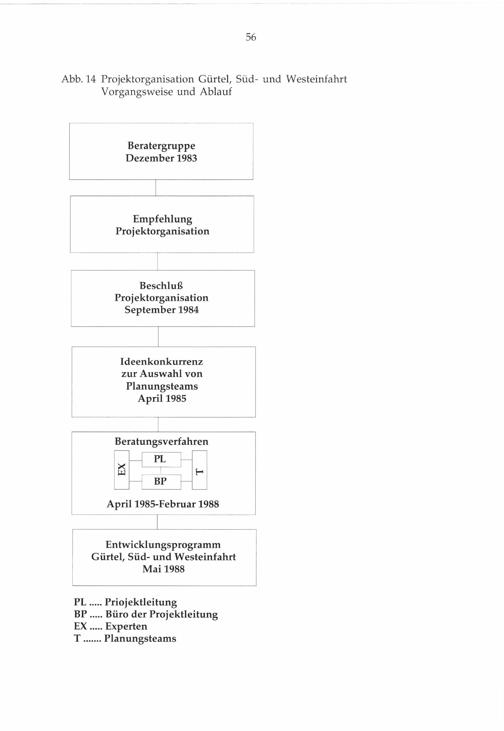 56

Abb. 14 Projektorganisation Gürtel, Süd- und Westeinfahrt
Vorgangsweise und Ablauf

Beratergruppe
Dezember 1983

Empfehlung
Projektorganisation

Beschluß
Projektorganisation
September 1984

Ideenkonkurrenz
zur Auswahl von
Planungsteams
April 1985

Beratungsverfahren

EX
PL
BP
T

April 1985-Februar 1988

Entwicklungsprogramm
Gürtel, Süd- und Westeinfahrt
Mai 1988

PL ..... Priojektleitung
BP ..... Büro der Projektleitung
EX ..... Experten
T ....... Planungsteams